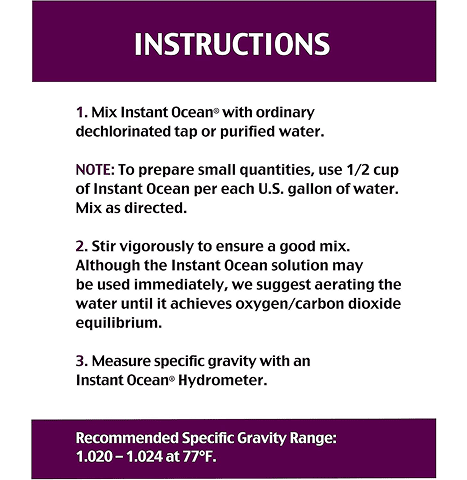 INSTRUCTIONS

1. Mix Instant Ocean® with ordinary dechlorinated tap or purified water.

NOTE: To prepare small quantities, use 1/2 cup of Instant Ocean per each U.S. gallon of water. Mix as directed.

2. Stir vigorously to ensure a good mix. Although the Instant Ocean solution may be used immediately, we suggest aerating the water until it achieves oxygen/carbon dioxide equilibrium.

3. Measure specific gravity with an Instant Ocean® Hydrometer.

Recommended Specific Gravity Range: 1.020 – 1.024 at 77°F.